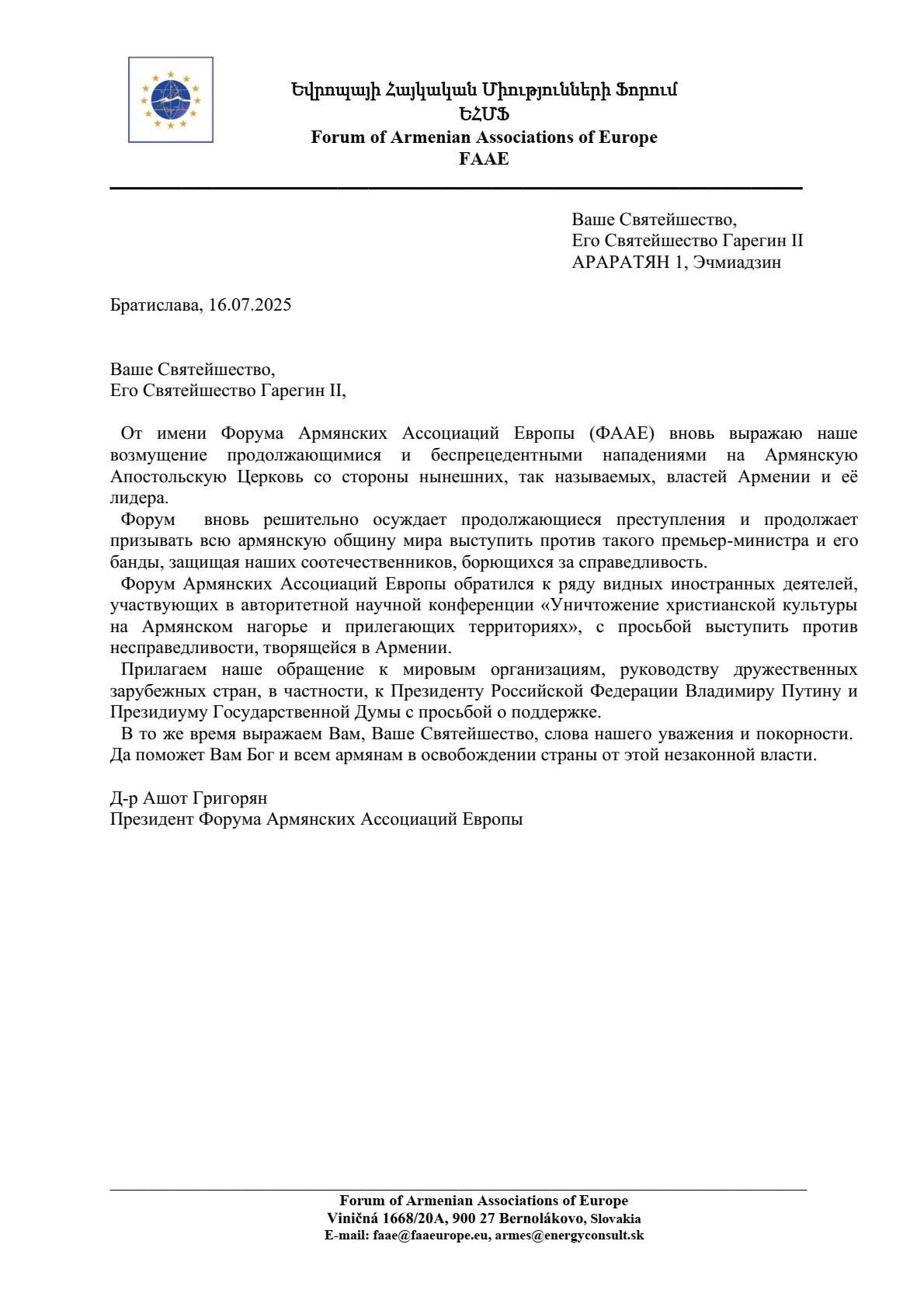 Եվրոպայի Հայկական Միությունների Ֆորում
ԵՀՄՖ
Forum of Armenian Associations of Europe
FAAE

Ваше Святейшество,
Его Святейшество Гарегин II
АРАРАТЯН 1, Эчмиадзин

Братислава, 16.07.2025

Ваше Святейшество,
Его Святейшество Гарегин II,

От имени Форума Армянских Ассоциаций Европы (ФААЕ) вновь выражаю наше возмущение продолжающимися и беспрецедентными нападениями на Армянскую Апостольскую Церковь со стороны нынешних, так называемых, властей Армении и её лидера.

Форум вновь решительно осуждает продолжающиеся преступления и продолжает призывать всю армянскую общину мира выступить против такого премьер-министра и его банды, защищая наших соотечественников, борющихся за справедливость.

Форум Армянских Ассоциаций Европы обратился к ряду видных иностранных деятелей, участвующих в авторитетной научной конференции «Уничтожение христианской культуры на Армянском нагорье и прилегающих территориях», с просьбой выступить против несправедливости, творящейся в Армении.

Прилагаем наше обращение к мировым организациям, руководству дружественных зарубежных стран, в частности, к Президенту Российской Федерации Владимиру Путину и Президиуму Государственной Думы с просьбой о поддержке.

В то же время выражаем Вам, Ваше Святейшество, слова нашего уважения и покорности. Да поможет Вам Бог и всем армянам в освобождении страны от этой незаконной власти.

Д-р Ашот Григорян
Президент Форума Армянских Ассоциаций Европы

Forum of Armenian Associations of Europe
Viničná 1668/20A, 900 27 Bernolákovo, Slovakia
E-mail: faae@faaeurope.eu, armes@energyconsult.sk